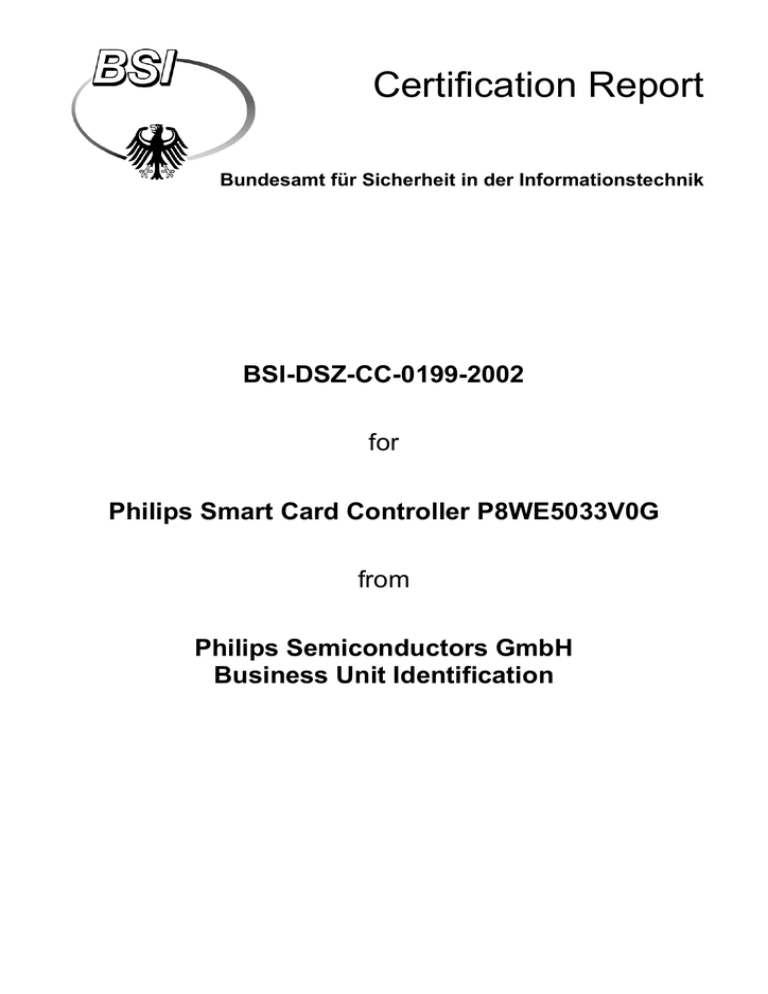 BSI

Certification Report

Bundesamt für Sicherheit in der Informationstechnik

BSI-DSZ-CC-0199-2002

for

Philips Smart Card Controller P8WE5033V0G

from

Philips Semiconductors GmbH
Business Unit Identification